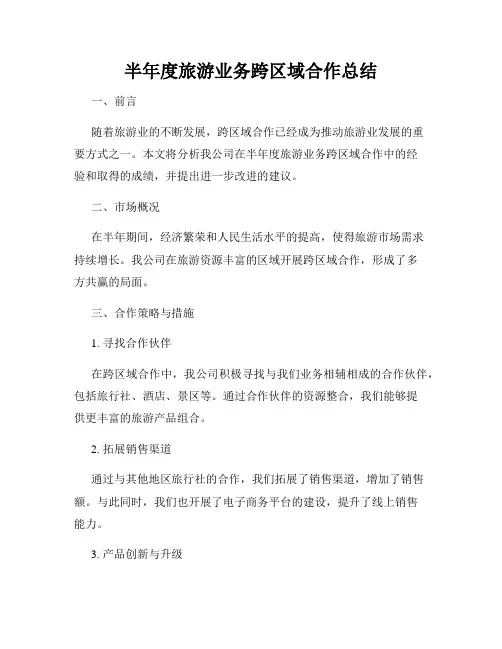 半年度旅游业务跨区域合作总结

一、前言

随着旅游业的不断发展，跨区域合作已经成为推动旅游业发展的重要方式之一。本文将分析我公司在半年度旅游业务跨区域合作中的经验和取得的成绩，并提出进一步改进的建议。

二、市场概况

在半年期间，经济繁荣和人民生活水平的提高，使得旅游市场需求持续增长。我公司在旅游资源丰富的区域开展跨区域合作，形成了多方共赢的局面。

三、合作策略与措施

1. 寻找合作伙伴

在跨区域合作中，我公司积极寻找与我们业务相辅相成的合作伙伴，包括旅行社、酒店、景区等。通过合作伙伴的资源整合，我们能够提供更丰富的旅游产品组合。

2. 拓展销售渠道

通过与其他地区旅行社的合作，我们拓展了销售渠道，增加了销售额。与此同时，我们也开展了电子商务平台的建设，提升了线上销售能力。

3. 产品创新与升级